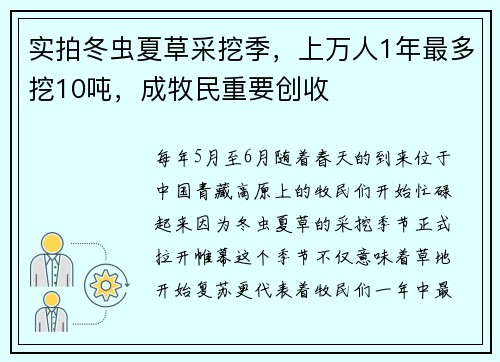 实拍冬虫夏草采挖季，上万人1年最多挖10吨，成牧民重要创收

每年5月至6月随着春天的到来位于中国青藏高原上的牧民们开始忙碌起来因为冬虫夏草的采挖季节正式拉开帷幕这个季节不仅意味着草地开始复苏更代表着牧民们一年中最